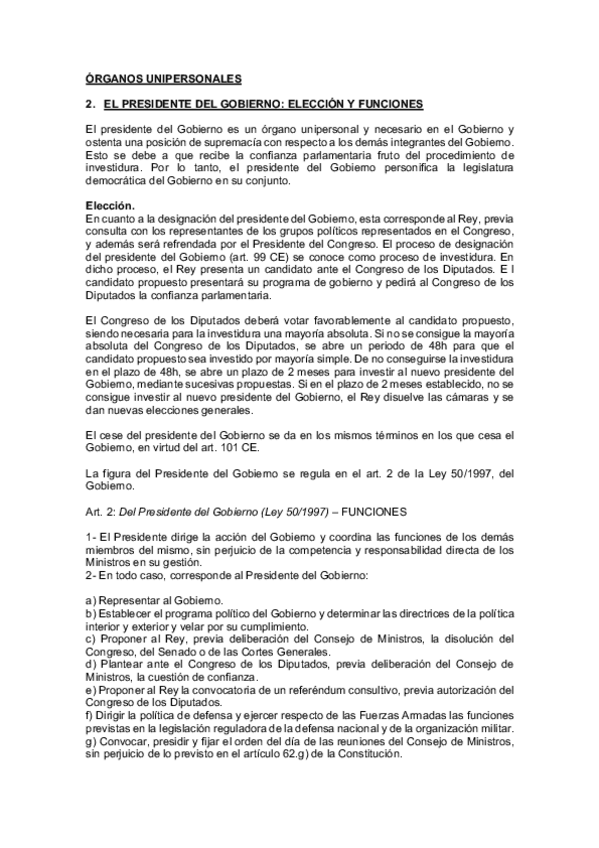 ÓRGANOS UNIPERSONALES

2. EL PRESIDENTE DEL GOBIERNO: ELECCIÓN Y FUNCIONES

El presidente del Gobierno es un órgano unipersonal y necesario en el Gobierno y ostenta una posición de supremacía con respecto a los demás integrantes del Gobierno. Esto se debe a que recibe la confianza parlamentaria fruto del procedimiento de investidura. Por lo tanto, el presidente del Gobierno personifica la legislatura democrática del Gobierno en su conjunto.

Elección.
En cuanto a la designación del presidente del Gobierno, esta corresponde al Rey, previa consulta con los representantes de los grupos políticos representados en el Congreso, y además será refrendada por el Presidente del Congreso. El proceso de designación del presidente del Gobierno (art. 99 CE) se conoce como proceso de investidura. En dicho proceso, el Rey presenta un candidato ante el Congreso de los Diputados. E l candidato propuesto presentará su programa de gobierno y pedirá al Congreso de los Diputados la confianza parlamentaria.

El Congreso de los Diputados deberá votar favorablemente al candidato propuesto, siendo necesaria para la investidura una mayoría absoluta. Si no se consigue la mayoría absoluta del Congreso de los Diputados, se abre un periodo de 48h para que el candidato propuesto sea investido por mayoría simple. De no conseguirse la investidura en el plazo de 48h, se abre un plazo de 2 meses para investir al nuevo presidente del Gobierno, mediante sucesivas propuestas. Si en el plazo de 2 meses establecido, no se consigue investir al nuevo presidente del Gobierno, el Rey disuelve las cámaras y se dan nuevas elecciones generales.

El cese del presidente del Gobierno se da en los mismos términos en los que cesa el Gobierno, en virtud del art. 101 CE.

La figura del Presidente del Gobierno se regula en el art. 2 de la Ley 50/1997, del Gobierno.

Art. 2: Del Presidente del Gobierno (Ley 50/1997) – FUNCIONES

1- El Presidente dirige la acción del Gobierno y coordina las funciones de los demás miembros del mismo, sin perjuicio de la competencia y responsabilidad directa de los Ministros en su gestión.
2- En todo caso, corresponde al Presidente del Gobierno:

a) Representar al Gobierno.
b) Establecer el programa político del Gobierno y determinar las directrices de la política interior y exterior y velar por su cumplimiento.
c) Proponer al Rey, previa deliberación del Consejo de Ministros, la disolución del Congreso, del Senado o de las Cortes Generales.
d) Plantear ante el Congreso de los Diputados, previa deliberación del Consejo de Ministros, la cuestión de confianza.
e) Proponer al Rey la convocatoria de un referéndum consultivo, previa autorización del Congreso de los Diputados.
f) Dirigir la política de defensa y ejercer respecto de las Fuerzas Armadas las funciones previstas en la legislación reguladora de la defensa nacional y de la organización militar.
g) Convocar, presidir y fijar el orden del día de las reuniones del Consejo de Ministros, sin perjuicio de lo previsto en el artículo 62.g) de la Constitución.